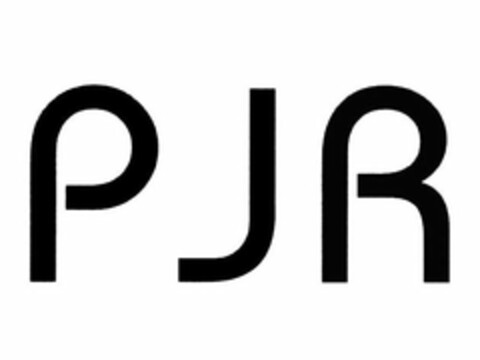 PJR